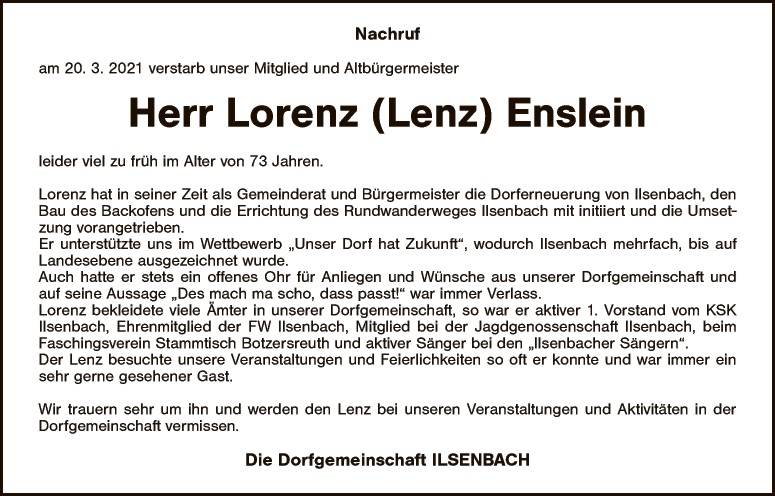 Nachruf

am 20. 3. 2021 verstarb unser Mitglied und Altbürgermeister

Herr Lorenz (Lenz) Enslein

leider viel zu früh im Alter von 73 Jahren.

Lorenz hat in seiner Zeit als Gemeinderat und Bürgermeister die Dorferneuerung von Ilsenbach, den Bau des Backofens und die Errichtung des Rundwanderweges Ilsenbach mit initiiert und die Umsetzung vorangetrieben.
Er unterstützte uns im Wettbewerb „Unser Dorf hat Zukunft“, wodurch Ilsenbach mehrfach, bis auf Landesebene ausgezeichnet wurde.
Auch hatte er stets ein offenes Ohr für Anliegen und Wünsche aus unserer Dorfgemeinschaft und auf seine Aussage „Des mach ma scho, dass passt!“ war immer Verlass.
Lorenz bekleidete viele Ämter in unserer Dorfgemeinschaft, so war er aktiver 1. Vorstand vom KSK Ilsenbach, Ehrenmitglied der FW Ilsenbach, Mitglied bei der Jagdgenossenschaft Ilsenbach, beim Faschingsverein Stammtisch Botzersreuth und aktiver Sänger bei den „Ilsenbacher Sängern“.
Der Lenz besuchte unsere Veranstaltungen und Feierlichkeiten so oft er konnte und war immer ein sehr gerne gesehener Gast.

Wir trauern sehr um ihn und werden den Lenz bei unseren Veranstaltungen und Aktivitäten in der Dorfgemeinschaft vermissen.

Die Dorfgemeinschaft ILSENBACH